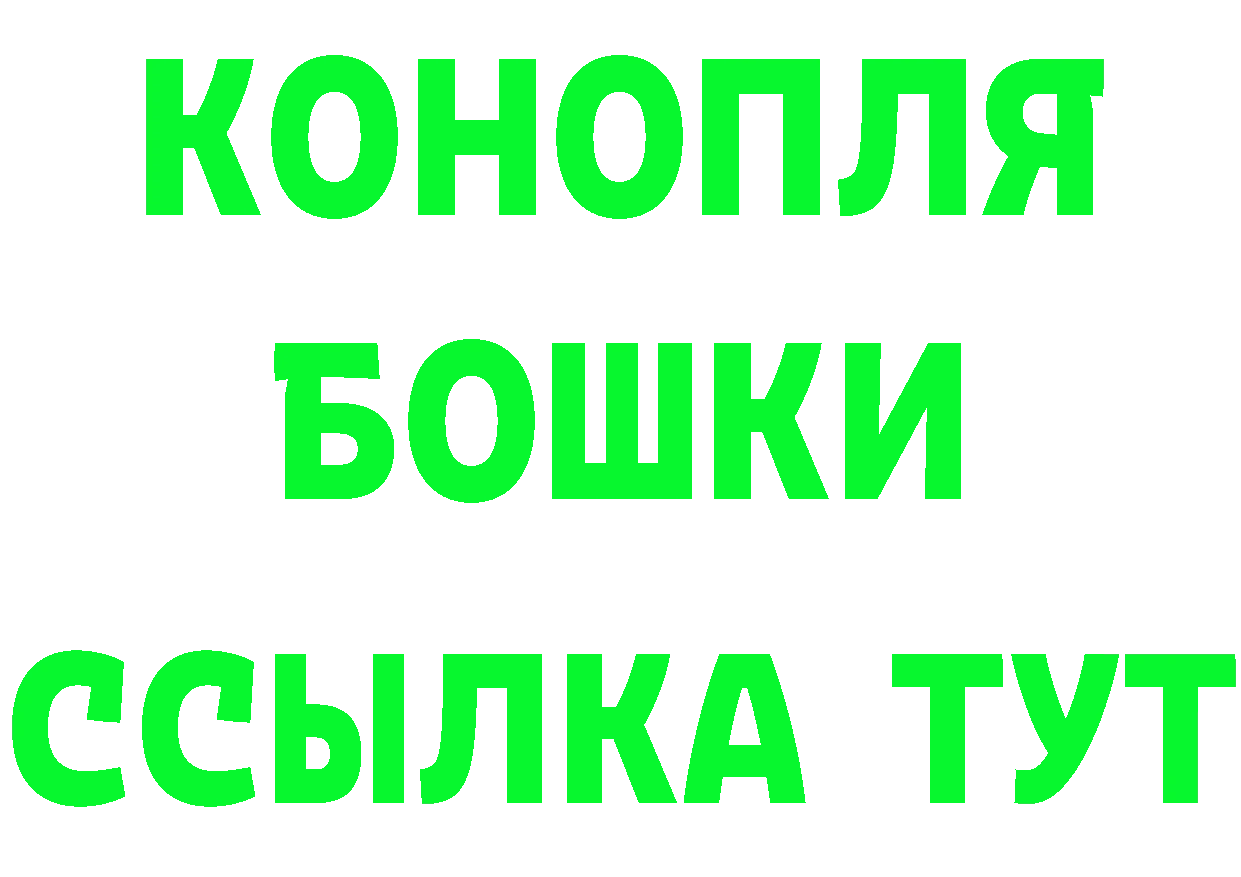 КОНОПЛЯ
БОШКИ
ССЫЛКА ТУТ